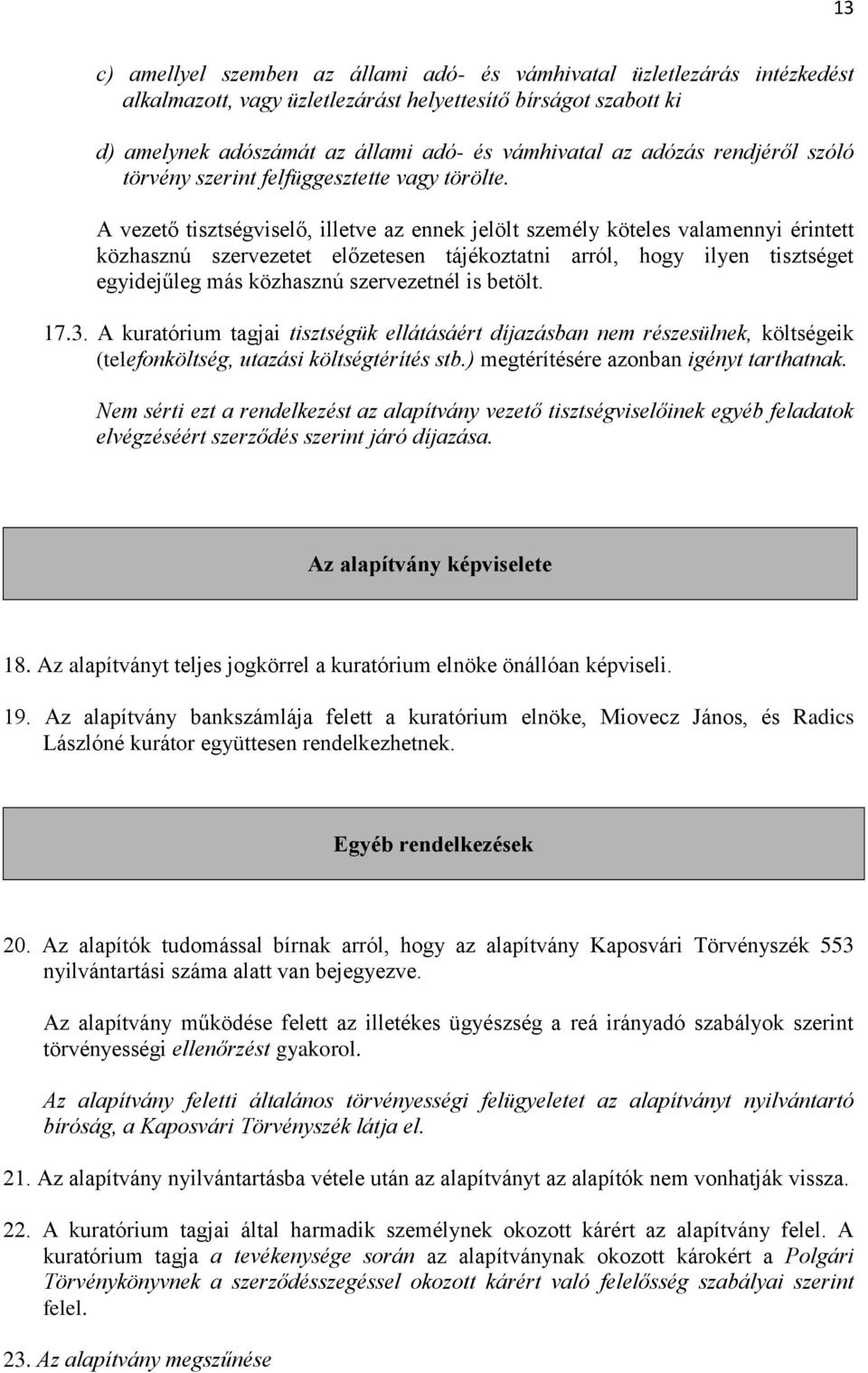 13

c) amellyel szemben az állami adó- és vámhivatal üzletlezárás intézkedést alkalmazott, vagy üzletlezárást helyettesítő bírságot szabott ki

d) amelynek adószámát az állami adó- és vámhivatal az adózás rendjéről szóló törvény szerint felfüggesztette vagy törölte.

A vezető tisztségviselő, illetve az ennek jelölt személy köteles valamennyi érintett közhasznú szervezetet előzetesen tájékoztatni arról, hogy ilyen tisztséget egyidejűleg más közhasznú szervezetnél is betölt.

17.3. A kuratórium tagjai tisztségük ellátásáért díjazásban nem részesülnek, költségeik (telefonköltség, utazási költségtérítés stb.) megtérítésére azonban igényt tarthatnak.

Nem sérti ezt a rendelkezést az alapítvány vezető tisztségviselőinek egyéb feladatok elvégzéséért szerződés szerint járó díjazása.

Az alapítvány képviselete

18. Az alapítványt teljes jogkörrel a kuratórium elnöke önállóan képviseli.

19. Az alapítvány bankszámlája felett a kuratórium elnöke, Miovecz János, és Radics Lászlóné kurátor együttesen rendelkezhetnek.

Egyéb rendelkezések

20. Az alapítók tudomással bírnak arról, hogy az alapítvány Kaposvári Törvényszék 553 nyilvántartási száma alatt van bejegyezve.

Az alapítvány működése felett az illetékes ügyészség a reá irányadó szabályok szerint törvényességi ellenőrzést gyakorol.

Az alapítvány feletti általános törvényességi felügyeletet az alapítványt nyilvántartó bíróság, a Kaposvári Törvényszék látja el.

21. Az alapítvány nyilvántartásba vétele után az alapítványt az alapítók nem vonhatják vissza.

22. A kuratórium tagjai által harmadik személynek okozott kárért az alapítvány felel. A kuratórium tagja a tevékenysége során az alapítványnak okozott károkért a Polgári Törvénykönyvnek a szerződésszegéssel okozott kárért való felelősség szabályai szerint felel.

23. Az alapítvány megszűnése